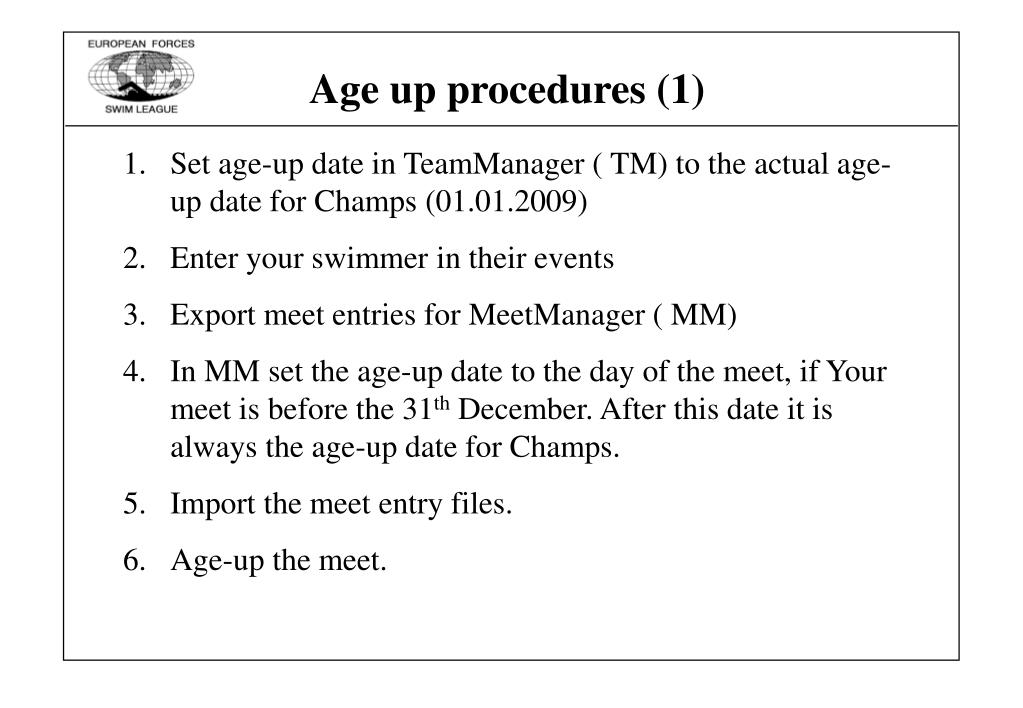 EUROPEAN FORCES
SWIM LEAGUE

Age up procedures (1)

1. Set age-up date in TeamManager ( TM) to the actual age-up date for Champs (01.01.2009)

2. Enter your swimmer in their events

3. Export meet entries for MeetManager ( MM)

4. In MM set the age-up date to the day of the meet, if Your meet is before the 31$^{th}$ December. After this date it is always the age-up date for Champs.

5. Import the meet entry files.

6. Age-up the meet.